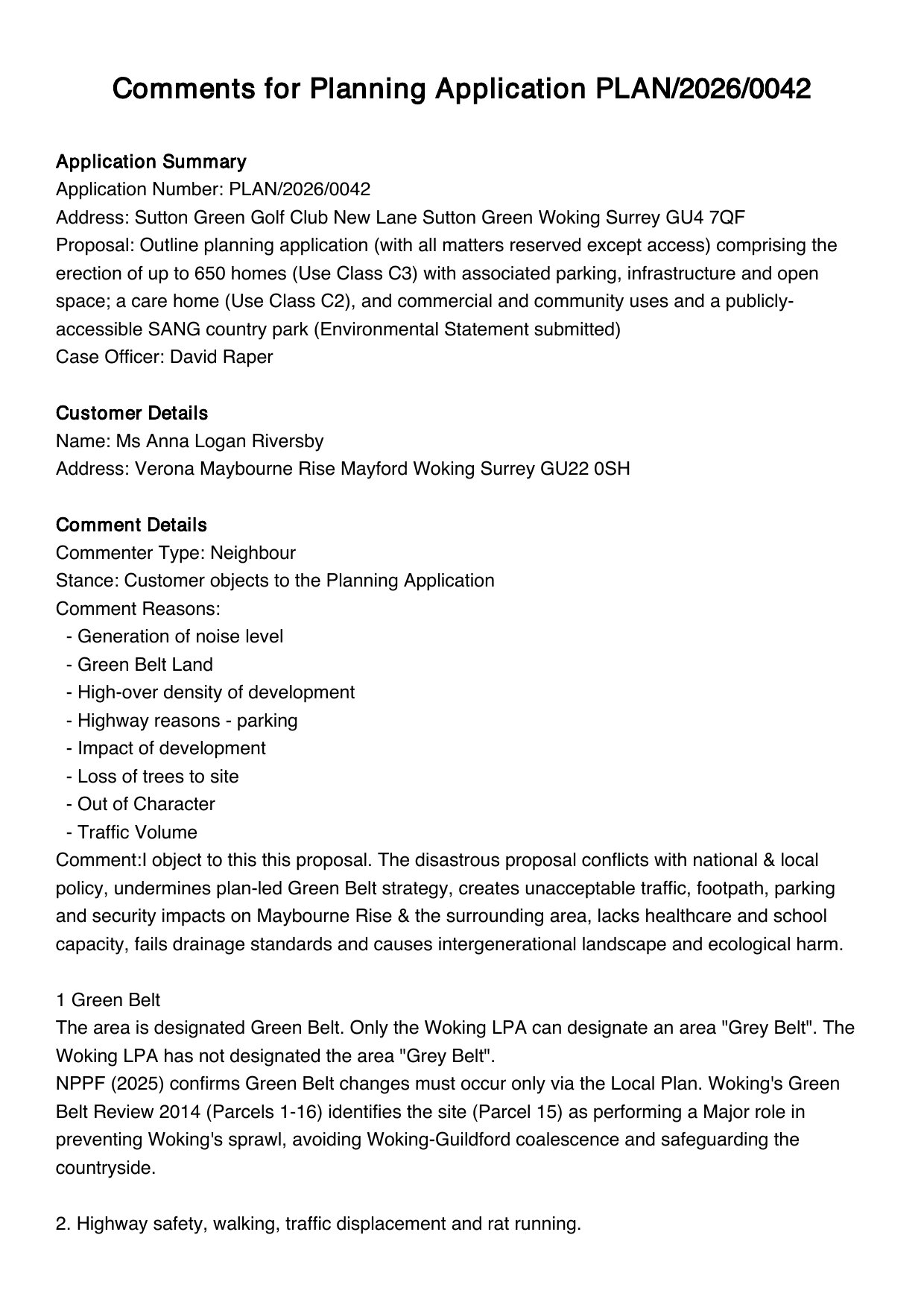 Comments for Planning Application PLAN/2026/0042

Application Summary
Application Number: PLAN/2026/0042
Address: Sutton Green Golf Club New Lane Sutton Green Woking Surrey GU4 7QF
Proposal: Outline planning application (with all matters reserved except access) comprising the erection of up to 650 homes (Use Class C3) with associated parking, infrastructure and open space; a care home (Use Class C2), and commercial and community uses and a publicly-accessible SANG country park (Environmental Statement submitted)
Case Officer: David Raper

Customer Details
Name: Ms Anna Logan Riversby
Address: Verona Maybourne Rise Mayford Woking Surrey GU22 0SH

Comment Details
Commenter Type: Neighbour
Stance: Customer objects to the Planning Application
Comment Reasons:
- Generation of noise level
- Green Belt Land
- High-over density of development
- Highway reasons - parking
- Impact of development
- Loss of trees to site
- Out of Character
- Traffic Volume
Comment:I object to this this proposal. The disastrous proposal conflicts with national & local policy, undermines plan-led Green Belt strategy, creates unacceptable traffic, footpath, parking and security impacts on Maybourne Rise & the surrounding area, lacks healthcare and school capacity, fails drainage standards and causes intergenerational landscape and ecological harm.

1 Green Belt
The area is designated Green Belt. Only the Woking LPA can designate an area "Grey Belt". The Woking LPA has not designated the area "Grey Belt".
NPPF (2025) confirms Green Belt changes must occur only via the Local Plan. Woking's Green Belt Review 2014 (Parcels 1-16) identifies the site (Parcel 15) as performing a Major role in preventing Woking's sprawl, avoiding Woking-Guildford coalescence and safeguarding the countryside.

2. Highway safety, walking, traffic displacement and rat running.